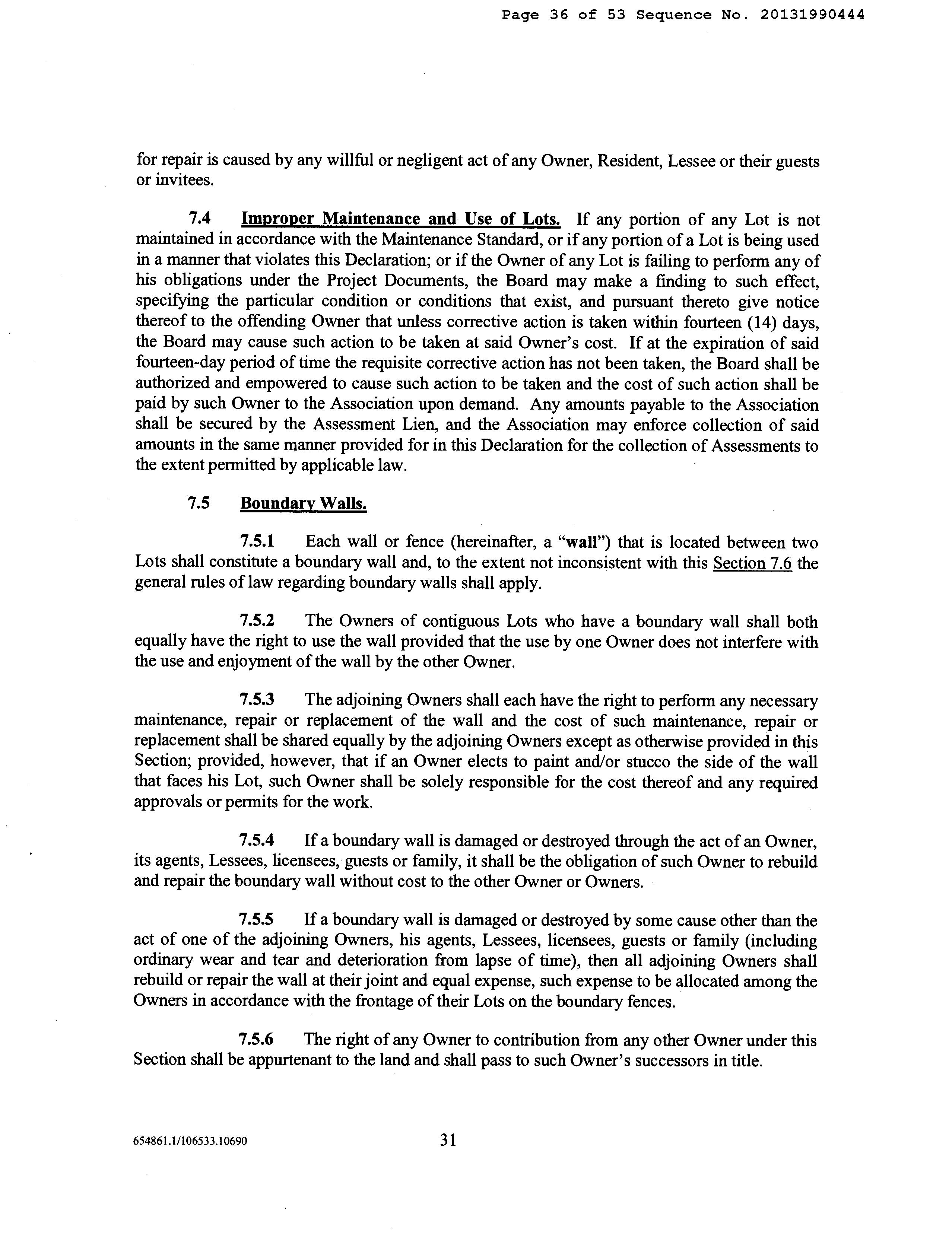 Page 36 of 53 Sequence No. 20131990444

for repair is caused by any willful or negligent act of any Owner, Resident, Lessee or their guests or invitees.

7.4 Improper Maintenance and Use of Lots. If any portion of any Lot is not maintained in accordance with the Maintenance Standard, or if any portion of a Lot is being used in a manner that violates this Declaration; or if the Owner of any Lot is failing to perform any of his obligations under the Project Documents, the Board may make a finding to such effect, specifying the particular condition or conditions that exist, and pursuant thereto give notice thereof to the offending Owner that unless corrective action is taken within fourteen (14) days, the Board may cause such action to be taken at said Owner's cost. If at the expiration of said fourteen-day period of time the requisite corrective action has not been taken, the Board shall be authorized and empowered to cause such action to be taken and the cost of such action shall be paid by such Owner to the Association upon demand. Any amounts payable to the Association shall be secured by the Assessment Lien, and the Association may enforce collection of said amounts in the same manner provided for in this Declaration for the collection of Assessments to the extent permitted by applicable law.

7.5 Boundary Walls.

7.5.1 Each wall or fence (hereinafter, a "wall") that is located between two Lots shall constitute a boundary wall and, to the extent not inconsistent with this Section 7.6 the general rules of law regarding boundary walls shall apply.

7.5.2 The Owners of contiguous Lots who have a boundary wall shall both equally have the right to use the wall provided that the use by one Owner does not interfere with the use and enjoyment of the wall by the other Owner.

7.5.3 The adjoining Owners shall each have the right to perform any necessary maintenance, repair or replacement of the wall and the cost of such maintenance, repair or replacement shall be shared equally by the adjoining Owners except as otherwise provided in this Section; provided, however, that if an Owner elects to paint and/or stucco the side of the wall that faces his Lot, such Owner shall be solely responsible for the cost thereof and any required approvals or permits for the work.

7.5.4 If a boundary wall is damaged or destroyed through the act of an Owner, its agents, Lessees, licensees, guests or family, it shall be the obligation of such Owner to rebuild and repair the boundary wall without cost to the other Owner or Owners.

7.5.5 If a boundary wall is damaged or destroyed by some cause other than the act of one of the adjoining Owners, his agents, Lessees, licensees, guests or family (including ordinary wear and tear and deterioration from lapse of time), then all adjoining Owners shall rebuild or repair the wall at their joint and equal expense, such expense to be allocated among the Owners in accordance with the frontage of their Lots on the boundary fences.

7.5.6 The right of any Owner to contribution from any other Owner under this Section shall be appurtenant to the land and shall pass to such Owner's successors in title.

654861.1/106533.10690 31